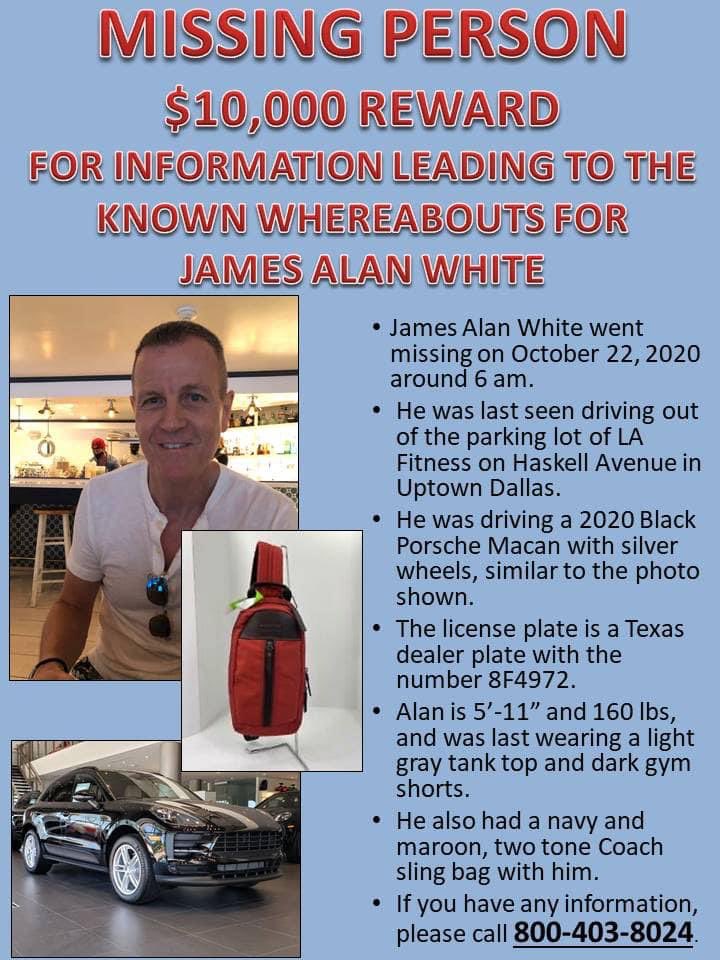 MISSING PERSON

$10,000 REWARD

FOR INFORMATION LEADING TO THE KNOWN WHEREABOUTS FOR JAMES ALAN WHITE

• James Alan White went missing on October 22, 2020 around 6 am.

• He was last seen driving out of the parking lot of LA Fitness on Haskell Avenue in Uptown Dallas.

• He was driving a 2020 Black Porsche Macan with silver wheels, similar to the photo shown.

• The license plate is a Texas dealer plate with the number 8F4972.

• Alan is 5'-11" and 160 lbs, and was last wearing a light gray tank top and dark gym shorts.

• He also had a navy and maroon, two tone Coach sling bag with him.

• If you have any information, please call 800-403-8024.